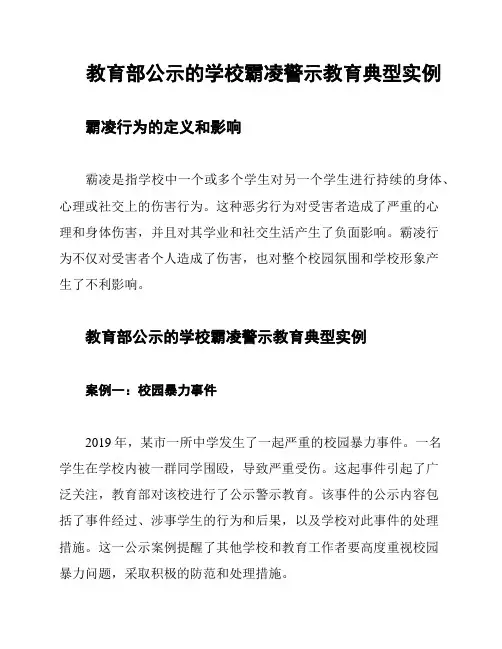 教育部公示的学校霸凌警示教育典型实例

霸凌行为的定义和影响

霸凌是指学校中一个或多个学生对另一个学生进行持续的身体、心理或社交上的伤害行为。这种恶劣行为对受害者造成了严重的心理和身体伤害，并且对其学业和社交生活产生了负面影响。霸凌行为不仅对受害者个人造成了伤害，也对整个校园氛围和学校形象产生了不利影响。

教育部公示的学校霸凌警示教育典型实例

案例一：校园暴力事件

2019 年，某市一所中学发生了一起严重的校园暴力事件。一名学生在学校内被一群同学围殴，导致严重受伤。这起事件引起了广泛关注，教育部对该校进行了公示警示教育。该事件的公示内容包括了事件经过、涉事学生的行为和后果，以及学校对此事件的处理措施。这一公示案例提醒了其他学校和教育工作者要高度重视校园暴力问题，采取积极的防范和处理措施。